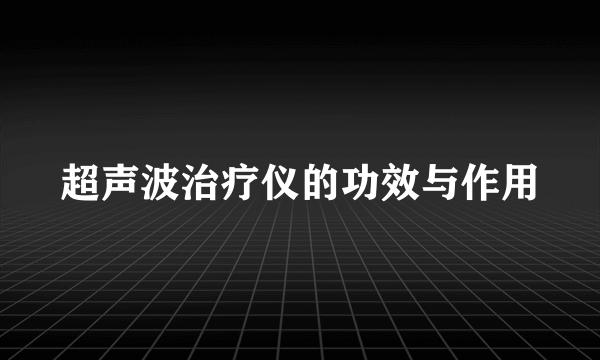 超声波治疗仪的功效与作用